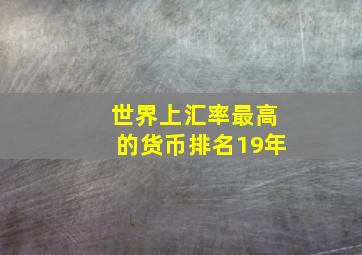 世界上汇率最高的货币排名19年